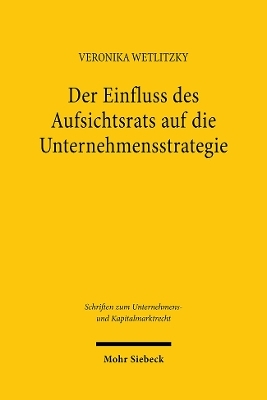 VERONIKA WETLITZKY

Der Einfluss des Aufsichtsrats auf die Unternehmensstrategie

Schriften zum Unternehmens- und Kapitalmarktrecht

Mohr Siebeck